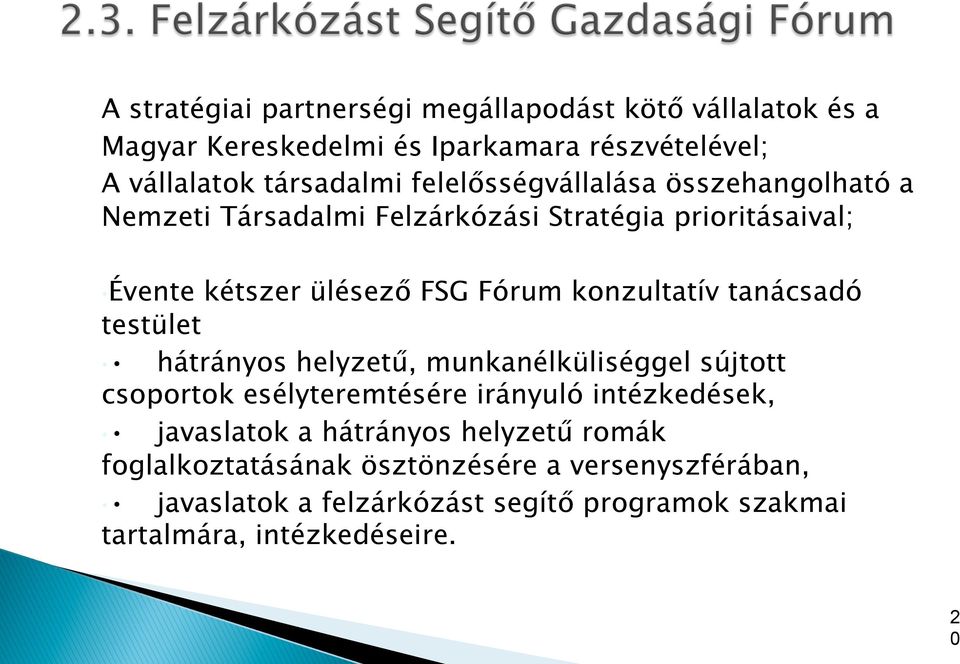 2.3. Felzárkózást Segítő Gazdasági Fórum

A stratégiai partnerségi megállapodást kötő vállalatok és a Magyar Kereskedelmi és Iparkamara részvételével;
A vállalatok társadalmi felelősségvállalása összehangolható a Nemzeti Társadalmi Felzárkózási Stratégia prioritásaival;

Évente kétszer ülésező FSG Fórum konzultatív tanácsadó testület

• hátrányos helyzetű, munkanélküliséggel sújtott csoportok esélyteremtésére irányuló intézkedések,

• javaslatok a hátrányos helyzetű romák foglalkoztatásának ösztönzésére a versenyszférában,

• javaslatok a felzárkózást segítő programok szakmai tartalmára, intézkedéseire.

20